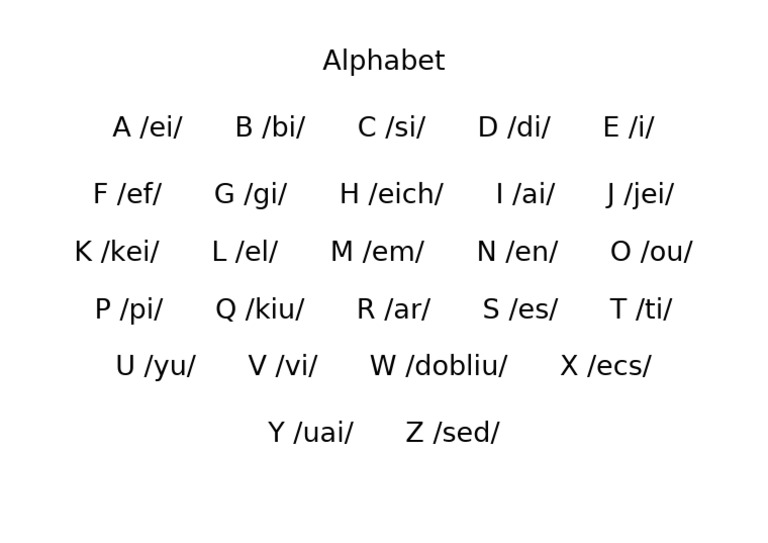 Alphabet

A /ei/ B /bi/ C /si/ D /di/ E /i/

F /ef/ G /gi/ H /eich/ I /ai/ J /jei/

K /kei/ L /el/ M /em/ N /en/ O /ou/

P /pi/ Q /kiu/ R /ar/ S /es/ T /ti/

U /yu/ V /vi/ W /dobliu/ X /ecs/

Y /uai/ Z /sed/